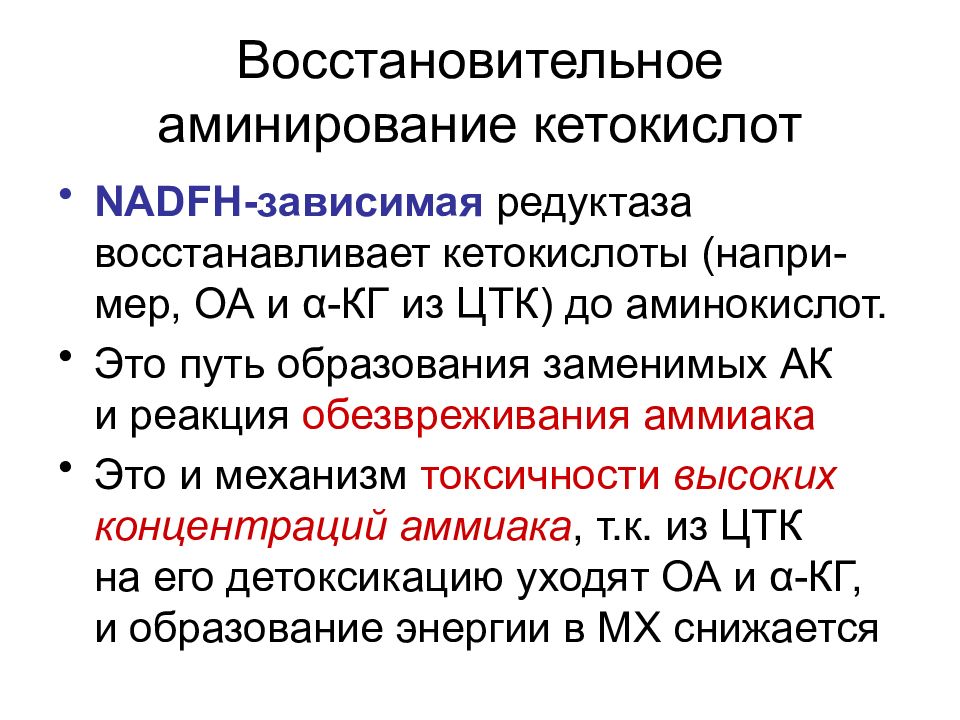 Восстановительное аминирование кетокислот

• NADFH-зависимая редуктаза восстанавливает кетокислоты (например, ОА и α-КГ из ЦТК) до аминокислот.

• Это путь образования заменимых АК и реакция обезвреживания аммиака

• Это и механизм токсичности высоких концентраций аммиака, т.к. из ЦТК на его детоксикацию уходят ОА и α-КГ, и образование энергии в МХ снижается